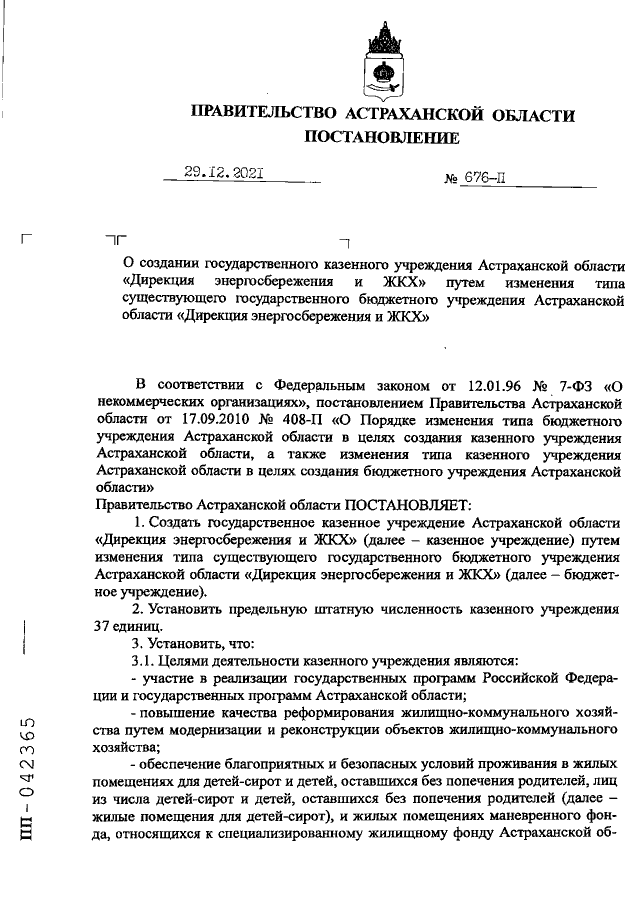 ПРАВИТЕЛЬСТВО АСТРАХАНСКОЙ ОБЛАСТИ
ПОСТАНОВЛЕНИЕ

29.12.2021 № 676-П

О создании государственного казенного учреждения Астраханской области «Дирекция энергосбережения и ЖКХ» путем изменения типа существующего государственного бюджетного учреждения Астраханской области «Дирекция энергосбережения и ЖКХ»

В соответствии с Федеральным законом от 12.01.96 № 7-ФЗ «О некоммерческих организациях», постановлением Правительства Астраханской области от 17.09.2010 № 408-П «О Порядке изменения типа бюджетного учреждения Астраханской области в целях создания казенного учреждения Астраханской области, а также изменения типа казенного учреждения Астраханской области в целях создания бюджетного учреждения Астраханской области»
Правительство Астраханской области ПОСТАНОВЛЯЕТ:
1. Создать государственное казенное учреждение Астраханской области «Дирекция энергосбережения и ЖКХ» (далее – казенное учреждение) путем изменения типа существующего государственного бюджетного учреждения Астраханской области «Дирекция энергосбережения и ЖКХ» (далее – бюджетное учреждение).
2. Установить предельную штатную численность казенного учреждения 37 единиц.
3. Установить, что:
3.1. Целями деятельности казенного учреждения являются:
- участие в реализации государственных программ Российской Федерации и государственных программ Астраханской области;
- повышение качества реформирования жилищно-коммунального хозяйства путем модернизации и реконструкции объектов жилищно-коммунального хозяйства;
- обеспечение благоприятных и безопасных условий проживания в жилых помещениях для детей-сирот и детей, оставшихся без попечения родителей, лиц из числа детей-сирот и детей, оставшихся без попечения родителей (далее – жилые помещения для детей-сирот), и жилых помещениях маневренного фонда, относящихся к специализированному жилищному фонду Астраханской об-

ПП - 042365